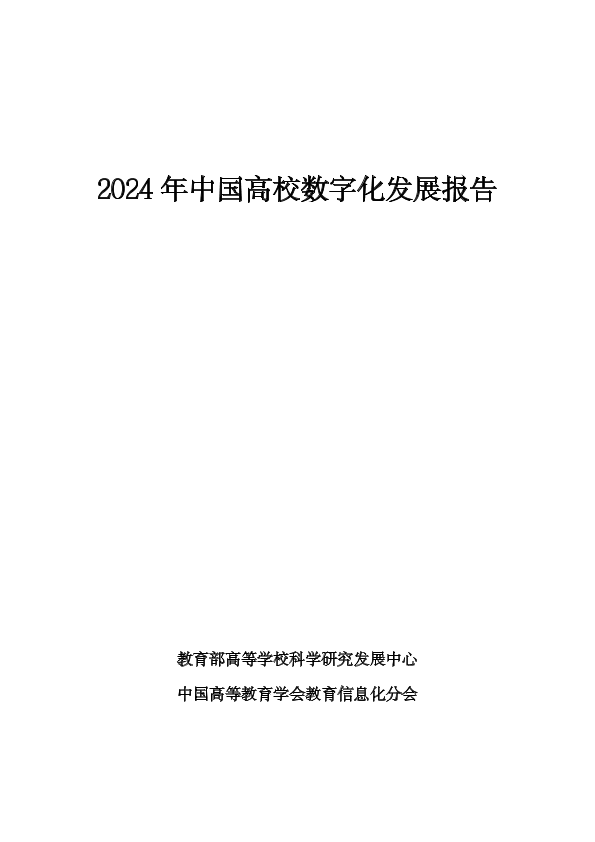 2024年中国高校数字化发展报告

教育部高等学校科学研究发展中心

中国高等教育学会教育信息化分会